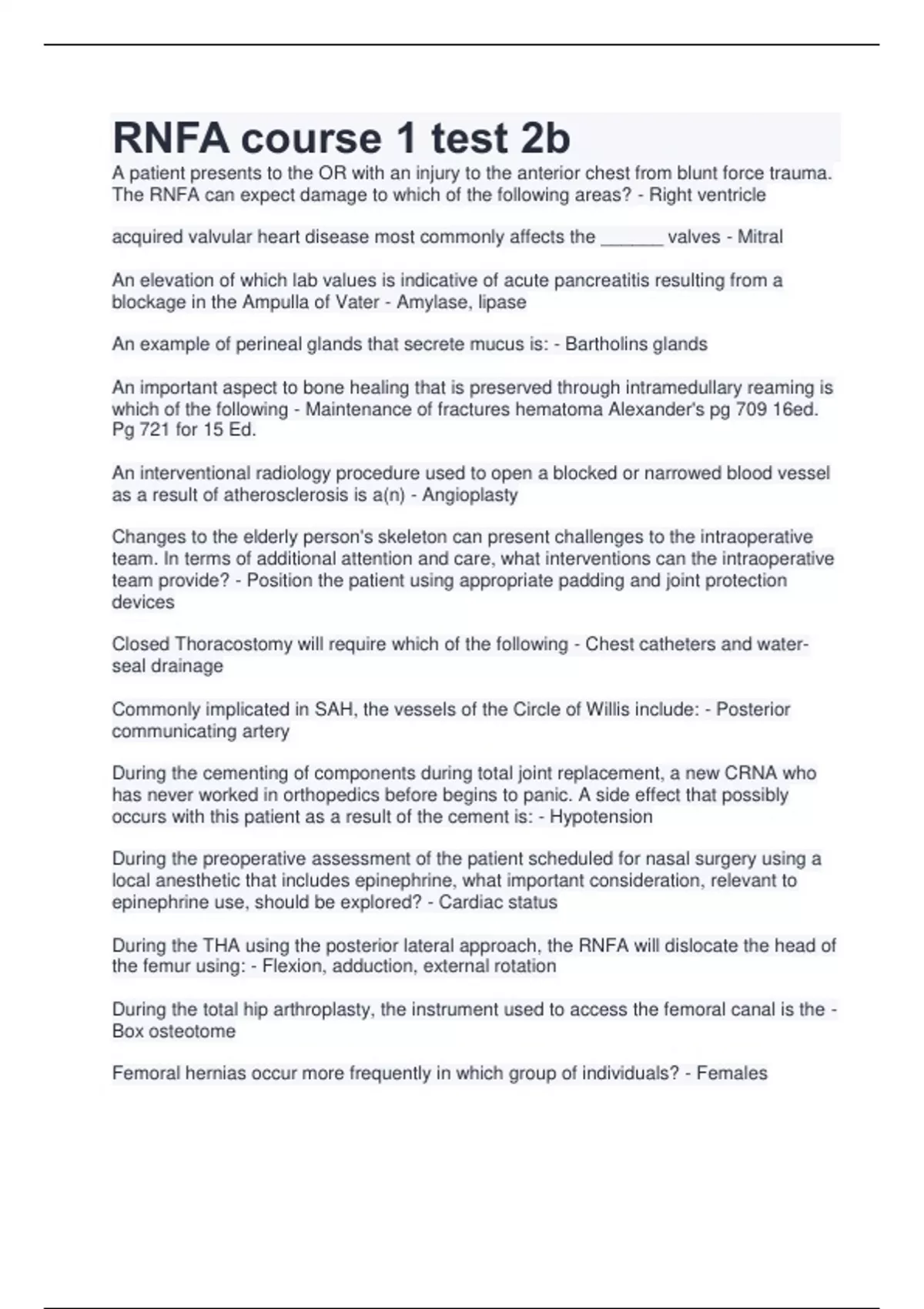 RNFA course 1 test 2b

A patient presents to the OR with an injury to the anterior chest from blunt force trauma. The RNFA can expect damage to which of the following areas? - Right ventricle

acquired valvular heart disease most commonly affects the ______ valves - Mitral

An elevation of which lab values is indicative of acute pancreatitis resulting from a blockage in the Ampulla of Vater - Amylase, lipase

An example of perineal glands that secrete mucus is: - Bartholins glands

An important aspect to bone healing that is preserved through intramedullary reaming is which of the following - Maintenance of fractures hematoma Alexander's pg 709 16ed. Pg 721 for 15 Ed.

An interventional radiology procedure used to open a blocked or narrowed blood vessel as a result of atherosclerosis is a(n) - Angioplasty

Changes to the elderly person's skeleton can present challenges to the intraoperative team. In terms of additional attention and care, what interventions can the intraoperative team provide? - Position the patient using appropriate padding and joint protection devices

Closed Thoracostomy will require which of the following - Chest catheters and water-seal drainage

Commonly implicated in SAH, the vessels of the Circle of Willis include: - Posterior communicating artery

During the cementing of components during total joint replacement, a new CRNA who has never worked in orthopedics before begins to panic. A side effect that possibly occurs with this patient as a result of the cement is: - Hypotension

During the preoperative assessment of the patient scheduled for nasal surgery using a local anesthetic that includes epinephrine, what important consideration, relevant to epinephrine use, should be explored? - Cardiac status

During the THA using the posterior lateral approach, the RNFA will dislocate the head of the femur using: - Flexion, adduction, external rotation

During the total hip arthroplasty, the instrument used to access the femoral canal is the - Box osteotome

Femoral hernias occur more frequently in which group of individuals? - Females